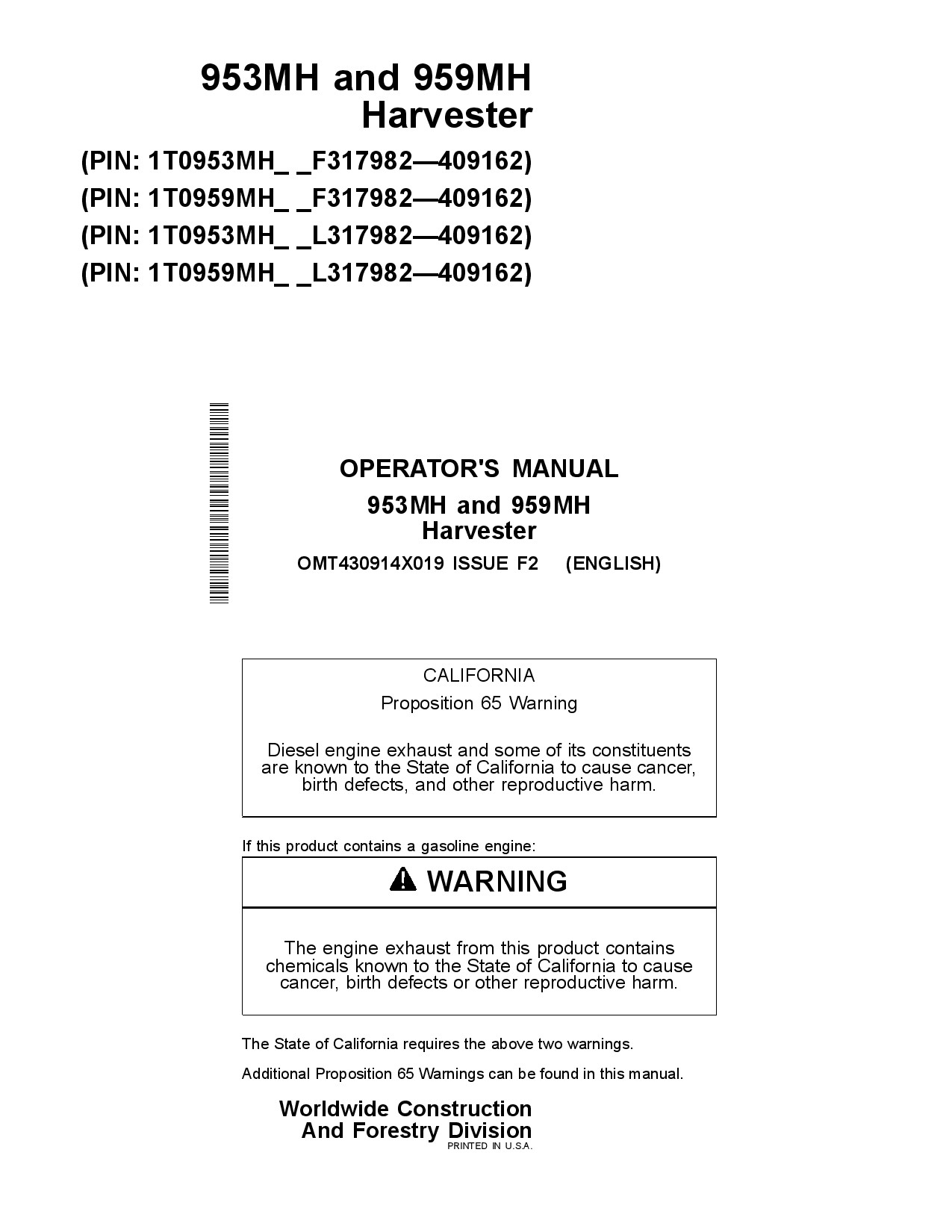 953MH and 959MH
Harvester

(PIN: 1T0953MH_ _F317982—409162)
(PIN: 1T0959MH_ _F317982—409162)
(PIN: 1T0953MH_ _L317982—409162)
(PIN: 1T0959MH_ _L317982—409162)

OPERATOR'S MANUAL
953MH and 959MH
Harvester
OMT430914X019 ISSUE F2 (ENGLISH)

CALIFORNIA
Proposition 65 Warning

Diesel engine exhaust and some of its constituents are known to the State of California to cause cancer, birth defects, and other reproductive harm.

If this product contains a gasoline engine:

WARNING

The engine exhaust from this product contains chemicals known to the State of California to cause cancer, birth defects or other reproductive harm.

The State of California requires the above two warnings.

Additional Proposition 65 Warnings can be found in this manual.

Worldwide Construction
And Forestry Division
PRINTED IN U.S.A.